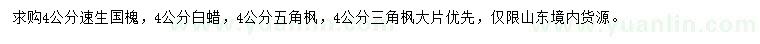 求购4公分速生国槐，4公分白蜡，4公分五角枫，4公分三角枫大片优先，仅限山东境内货源。

www.yuanlin.com